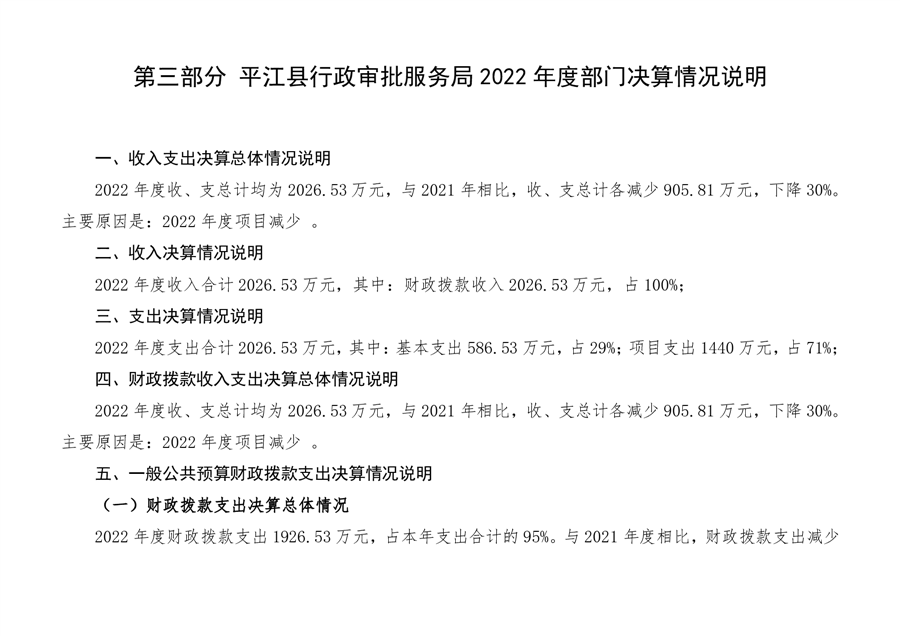 第三部分 平江县行政审批服务局 2022 年度部门决算情况说明

一、收入支出决算总体情况说明

2022 年度收、支总计均为 2026.53 万元，与 2021 年相比，收、支总计各减少 905.81 万元，下降 30%。主要原因是：2022 年度项目减少 。

二、收入决算情况说明

2022 年度收入合计 2026.53 万元，其中：财政拨款收入 2026.53 万元，占 100%；

三、支出决算情况说明

2022 年度支出合计 2026.53 万元，其中：基本支出 586.53 万元，占 29%；项目支出 1440 万元，占 71%；

四、财政拨款收入支出决算总体情况说明

2022 年度收、支总计均为 2026.53 万元，与 2021 年相比，收、支总计各减少 905.81 万元，下降 30%。主要原因是：2022 年度项目减少 。

五、一般公共预算财政拨款支出决算情况说明

（一）财政拨款支出决算总体情况

2022 年度财政拨款支出 1926.53 万元，占本年支出合计的 95%。与 2021 年度相比，财政拨款支出减少